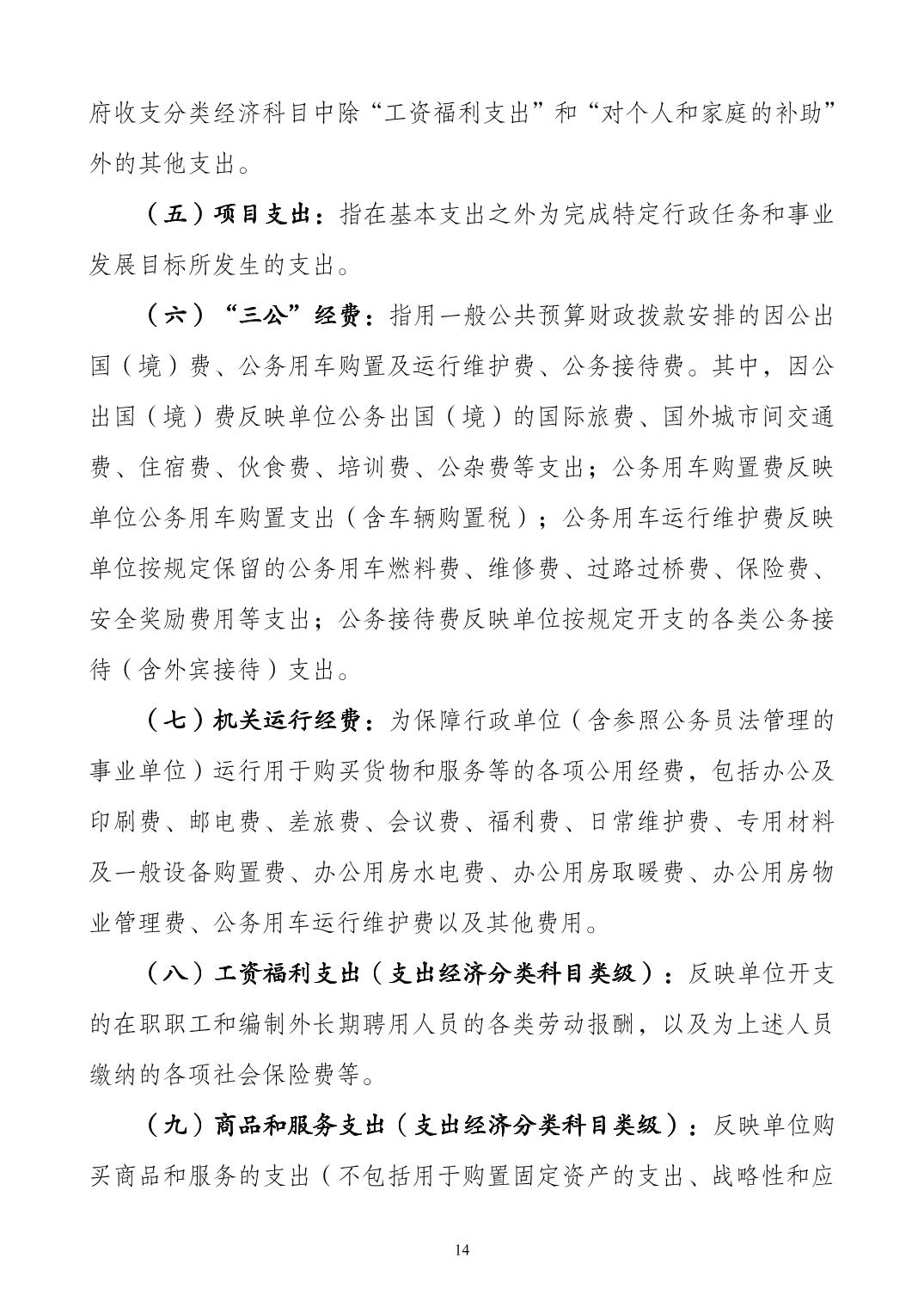 府收支分类经济科目中除“工资福利支出”和“对个人和家庭的补助”外的其他支出。

（五）项目支出：指在基本支出之外为完成特定行政任务和事业发展目标所发生的支出。

（六）“三公”经费：指用一般公共预算财政拨款安排的因公出国（境）费、公务用车购置及运行维护费、公务接待费。其中，因公出国（境）费反映单位公务出国（境）的国际旅费、国外城市间交通费、住宿费、伙食费、培训费、公杂费等支出；公务用车购置费反映单位公务用车购置支出（含车辆购置税）；公务用车运行维护费反映单位按规定保留的公务用车燃料费、维修费、过路过桥费、保险费、安全奖励费用等支出；公务接待费反映单位按规定开支的各类公务接待（含外宾接待）支出。

（七）机关运行经费：为保障行政单位（含参照公务员法管理的事业单位）运行用于购买货物和服务等的各项公用经费，包括办公及印刷费、邮电费、差旅费、会议费、福利费、日常维护费、专用材料及一般设备购置费、办公用房水电费、办公用房取暖费、办公用房物业管理费、公务用车运行维护费以及其他费用。

（八）工资福利支出（支出经济分类科目类级）：反映单位开支的在职职工和编制外长期聘用人员的各类劳动报酬，以及为上述人员缴纳的各项社会保险费等。

（九）商品和服务支出（支出经济分类科目类级）：反映单位购买商品和服务的支出（不包括用于购置固定资产的支出、战略性和应

14